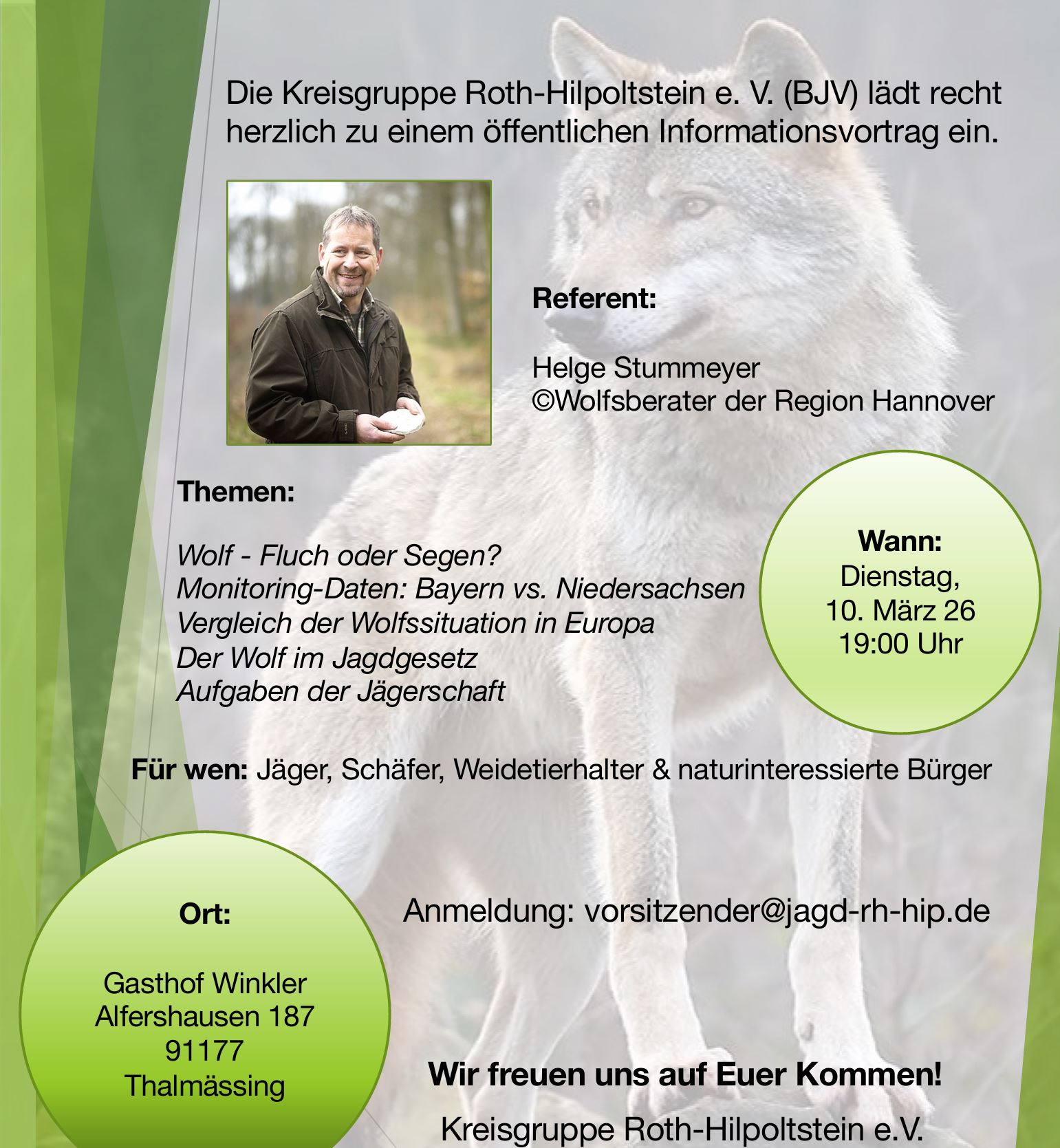 Die Kreisgruppe Roth-Hilpoltstein e. V. (BJV) lädt recht herzlich zu einem öffentlichen Informationsvortrag ein.

Referent:

Helge Stummeyer
©Wolfsberater der Region Hannover

Themen:

Wolf - Fluch oder Segen?
Monitoring-Daten: Bayern vs. Niedersachsen
Vergleich der Wolfssituation in Europa
Der Wolf im Jagdgesetz
Aufgaben der Jägerschaft

Wann:
Dienstag,
10. März 26
19:00 Uhr

Für wen: Jäger, Schäfer, Weidetierhalter & naturinteressierte Bürger

Ort:

Gasthof Winkler
Alfershausen 187
91177
Thalmässing

Anmeldung: vorsitzender@jagd-rh-hip.de

Wir freuen uns auf Euer Kommen!

Kreisgruppe Roth-Hilpoltstein e.V.